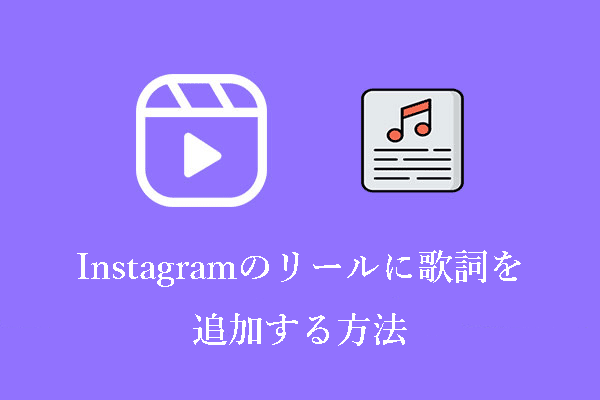 Instagramのリールに歌詞を追加する方法